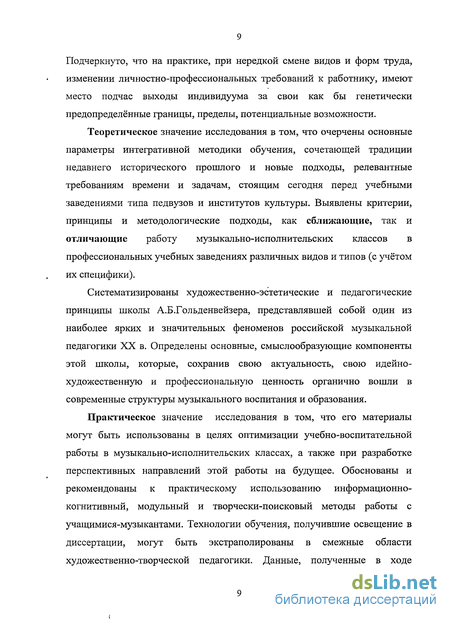 9

Подчеркнуто, что на практике, при нередкой смене видов и форм труда, изменении личностно-профессиональных требований к работнику, имеют место подчас выходы индивидуума за свои как бы генетически предопределённые границы, пределы, потенциальные возможности.

Теоретическое значение исследования в том, что очерчены основные параметры интегративной методики обучения, сочетающей традиции недавнего исторического прошлого и новые подходы, релевантные требованиям времени и задачам, стоящим сегодня перед учебными заведениями типа педвузов и институтов культуры. Выявлены критерии, принципы и методологические подходы, как сближающие, так и отличающие работу музыкально-исполнительских классов в профессиональных учебных заведениях различных видов и типов (с учётом их специфики).

Систематизированы художественно-эстетические и педагогические принципы школы А.Б.Гольденвейзера, представлявшей собой один из наиболее ярких и значительных феноменов российской музыкальной педагогики XX в. Определены основные, смыслообразующие компоненты этой школы, которые, сохранив свою актуальность, свою идейно-художественную и профессиональную ценность органично вошли в современные структуры музыкального воспитания и образования.

Практическое значение исследования в том, что его материалы могут быть использованы в целях оптимизации учебно-воспитательной работы в музыкально-исполнительских классах, а также при разработке перспективных направлений этой работы на будущее. Обоснованы и рекомендованы к практическому использованию информационно-когнитивный, модульный и творчески-поисковый методы работы с учащимися-музыкантами. Технологии обучения, получившие освещение в диссертации, могут быть экстраполированы в смежные области художественно-творческой педагогики. Данные, полученные в ходе

9

dsLib.net
библиотека диссертаций